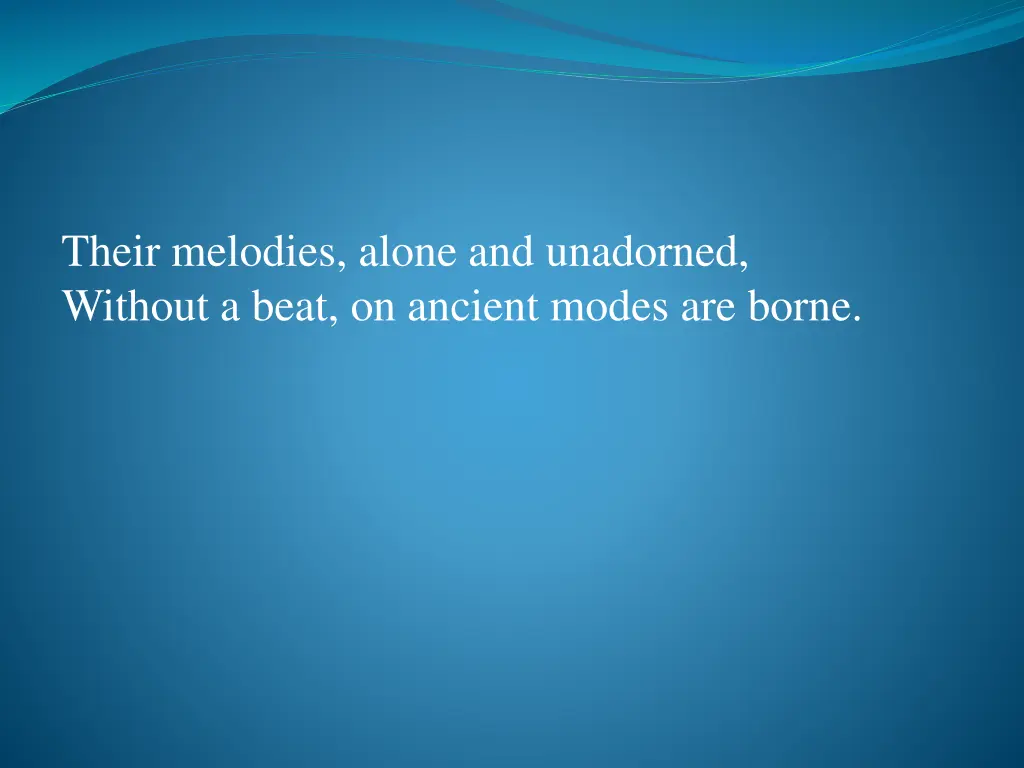 Their melodies, alone and unadorned,
Without a beat, on ancient modes are borne.